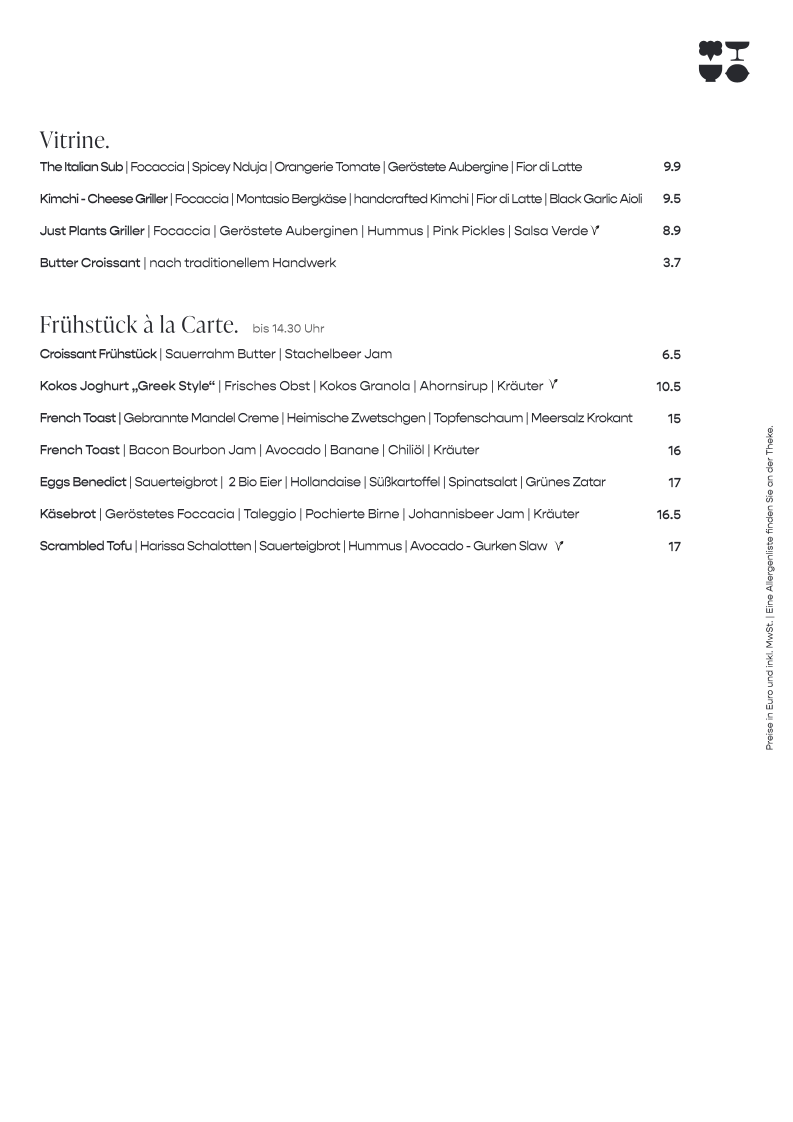 Vitrine.

The Italian Sub | Focaccia | Spicey Nduja | Orangerie Tomate | Geröstete Aubergine | Fior di Latte 9.9

Kimchi - Cheese Griller | Focaccia | Montasio Bergkäse | handcrafted Kimchi | Fior di Latte | Black Garlic Aioli 9.5

Just Plants Griller | Focaccia | Geröstete Auberginen | Hummus | Pink Pickles | Salsa Verde V 8.9

Butter Croissant | nach traditionellem Handwerk 3.7

Frühstück à la Carte. bis 14.30 Uhr

Croissant Frühstück | Sauerrahm Butter | Stachelbeer Jam 6.5

Kokos Joghurt „Greek Style“ | Frisches Obst | Kokos Granola | Ahornsirup | Kräuter V 10.5

French Toast | Gebrannte Mandel Creme | Heimische Zwetschgen | Topfenschaum | Meersalz Krokant 15

French Toast | Bacon Bourbon Jam | Avocado | Banane | Chiliöl | Kräuter 16

Eggs Benedict | Sauerteigbrot | 2 Bio Eier | Hollandaise | Süßkartoffel | Spinatsalat | Grünes Zatar 17

Käsebrot | Geröstetes Foccacia | Taleggio | Pochierte Birne | Johannisbeer Jam | Kräuter 16.5

Scrambled Tofu | Harissa Schalotten | Sauerteigbrot | Hummus | Avocado - Gurken Slaw V 17

Preise in Euro und inkl. MwSt. | Eine Allergenliste finden Sie an der Theke.